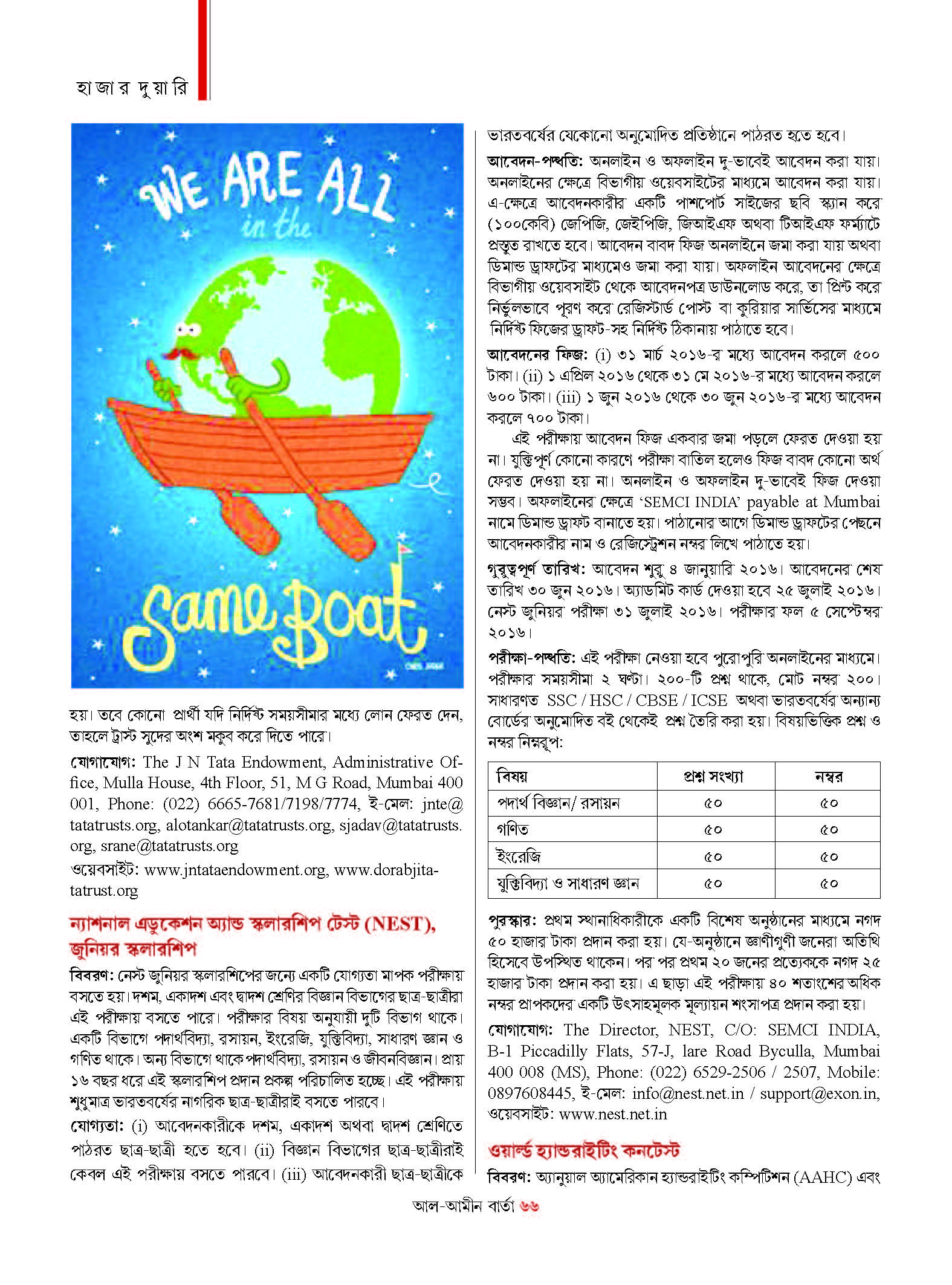 হাজার দুয়ারি

WE ARE ALL in the Same Boat

হয়। তবে কোনো প্রার্থী যদি নির্দিষ্ট সময়সীমার মধ্যে লোন ফেরত দেন, তাহলে ট্রাস্ট সুদের অংশ মকুব করে দিতে পারে।

যোগাযোগ: The J N Tata Endowment, Administrative Office, Mulla House, 4th Floor, 51, M G Road, Mumbai 400 001, Phone: (022) 6665-7681/7198/7774, ই-মেল: jnte@tatatrusts.org, alotankar@tatatrusts.org, sjadav@tatatrusts.org, srane@tatatrusts.org

ওয়েবসাইট: www.jntataendowment.org, www.dorabjitatatrust.org

ন্যাশনাল এডুকেশন অ্যান্ড স্কলারশিপ টেস্ট (NEST), জুনিয়র স্কলারশিপ

বিবরণ: নেস্ট জুনিয়র স্কলারশিপের জন্যে একটি যোগ্যতা মাপক পরীক্ষায় বসতে হয়। দশম, একাদশ এবং দ্বাদশ শ্রেণির বিজ্ঞান বিভাগের ছাত্র-ছাত্রীরা এই পরীক্ষায় বসতে পারে। পরীক্ষার বিষয় অনুযায়ী দুটি বিভাগ থাকে। একটি বিভাগে পদার্থবিদ্যা, রসায়ন, ইংরেজি, যুক্তিবিদ্যা, সাধারণ জ্ঞান ও গণিত থাকে। অন্য বিভাগে থাকে পদার্থবিদ্যা, রসায়ন ও জীবনবিজ্ঞান। প্রায় ১৬ বছর ধরে এই স্কলারশিপ প্রদান প্রকল্প পরিচালিত হচ্ছে। এই পরীক্ষায় শুধুমাত্র ভারতবর্ষের নাগরিক ছাত্র-ছাত্রীরাই বসতে পারবে।

যোগ্যতা: (i) আবেদনকারীকে দশম, একাদশ অথবা দ্বাদশ শ্রেণিতে পাঠরত ছাত্র-ছাত্রী হতে হবে। (ii) বিজ্ঞান বিভাগের ছাত্র-ছাত্রীরাই কেবল এই পরীক্ষায় বসতে পারবে। (iii) আবেদনকারী ছাত্র-ছাত্রীকে ভারতবর্ষের যেকোনো অনুমোদিত প্রতিষ্ঠানে পাঠরত হতে হবে।

আবেদন-পদ্ধতি: অনলাইন ও অফলাইন দু-ভাবেই আবেদন করা যায়। অনলাইনের ক্ষেত্রে বিভাগীয় ওয়েবসাইটের মাধ্যমে আবেদন করা যায়। এ-ক্ষেত্রে আবেদনকারীর একটি পাশপোর্ট সাইজের ছবি স্ক্যান করে (১০০কেবি) জেপিজি, জেইপিজি, জিআইএফ অথবা টিআইএফ ফর্ম্যাটে প্রস্তুত রাখতে হবে। আবেদন বাবদ ফিজ অনলাইনে জমা করা যায় অথবা ডিমান্ড ড্রাফটের মাধ্যমেও জমা করা যায়। অফলাইন আবেদনের ক্ষেত্রে বিভাগীয় ওয়েবসাইট থেকে আবেদনপত্র ডাউনলোড করে, তা প্রিন্ট করে নির্ভুলভাবে পূরণ করে রেজিস্টার্ড পোস্ট বা কুরিয়ার সার্ভিসের মাধ্যমে নির্দিষ্ট ফিজের ড্রাফট-সহ নির্দিষ্ট ঠিকানায় পাঠাতে হবে।

আবেদনের ফিজ: (i) ৩১ মার্চ ২০১৬-র মধ্যে আবেদন করলে ৫০০ টাকা। (ii) ১ এপ্রিল ২০১৬ থেকে ৩১ মে ২০১৬-র মধ্যে আবেদন করলে ৬০০ টাকা। (iii) ১ জুন ২০১৬ থেকে ৩০ জুন ২০১৬-র মধ্যে আবেদন করলে ৭০০ টাকা।

এই পরীক্ষায় আবেদন ফিজ একবার জমা পড়লে ফেরত দেওয়া হয় না। যুক্তিপূর্ণ কোনো কারণে পরীক্ষা বাতিল হলেও ফিজ বাবদ কোনো অর্থ ফেরত দেওয়া হয় না। অনলাইন ও অফলাইন দু-ভাবেই ফিজ দেওয়া সম্ভব। অফলাইনের ক্ষেত্রে 'SEMCI INDIA' payable at Mumbai নামে ডিমান্ড ড্রাফট বানাতে হয়। পাঠানোর আগে ডিমান্ড ড্রাফটের পেছনে আবেদনকারীর নাম ও রেজিস্ট্রেশন নম্বর লিখে পাঠাতে হয়।

গুরুত্বপূর্ণ তারিখ: আবেদন শুরু ৪ জানুয়ারি ২০১৬। আবেদনের শেষ তারিখ ৩০ জুন ২০১৬। অ্যাডমিট কার্ড দেওয়া হবে ২৫ জুলাই ২০১৬। নেস্ট জুনিয়র পরীক্ষা ৩১ জুলাই ২০১৬। পরীক্ষার ফল ৫ সেপ্টেম্বর ২০১৬।

পরীক্ষা-পদ্ধতি: এই পরীক্ষা নেওয়া হবে পুরোপুরি অনলাইনের মাধ্যমে। পরীক্ষার সময়সীমা ২ ঘণ্টা। ২০০-টি প্রশ্ন থাকে, মোট নম্বর ২০০। সাধারণত SSC / HSC / CBSE / ICSE অথবা ভারতবর্ষের অন্যান্য বোর্ডের অনুমোদিত বই থেকেই প্রশ্ন তৈরি করা হয়। বিষয়ভিত্তিক প্রশ্ন ও নম্বর নিম্নরূপ:

| বিষয় | প্রশ্ন সংখ্যা | নম্বর |
|---|---|---|
| পদার্থ বিজ্ঞান/ রসায়ন | ৫০ | ৫০ |
| গণিত | ৫০ | ৫০ |
| ইংরেজি | ৫০ | ৫০ |
| যুক্তিবিদ্যা ও সাধারণ জ্ঞান | ৫০ | ৫০ |

পুরস্কার: প্রথম স্থানাধিকারীকে একটি বিশেষ অনুষ্ঠানের মাধ্যমে নগদ ৫০ হাজার টাকা প্রদান করা হয়। যে-অনুষ্ঠানে জ্ঞানীগুণী জনেরা অতিথি হিসেবে উপস্থিত থাকেন। পর পর প্রথম ২০ জনের প্রত্যেককে নগদ ২৫ হাজার টাকা প্রদান করা হয়। এ ছাড়া এই পরীক্ষায় ৪০ শতাংশের অধিক নম্বর প্রাপকদের একটি উৎসাহমূলক মূল্যায়ন শংসাপত্র প্রদান করা হয়।

যোগাযোগ: The Director, NEST, C/O: SEMCI INDIA, B-1 Piccadilly Flats, 57-J, lare Road Byculla, Mumbai 400 008 (MS), Phone: (022) 6529-2506 / 2507, Mobile: 0897608445, ই-মেল: info@nest.net.in / support@exon.in, ওয়েবসাইট: www.nest.net.in

ওয়ার্ল্ড হ্যান্ডরাইটিং কনটেস্ট

বিবরণ: অ্যানুয়াল অ্যামেরিকান হ্যান্ডরাইটিং কম্পিটিশন (AAHC) এবং

আল-আমীন বার্তা ৬৬